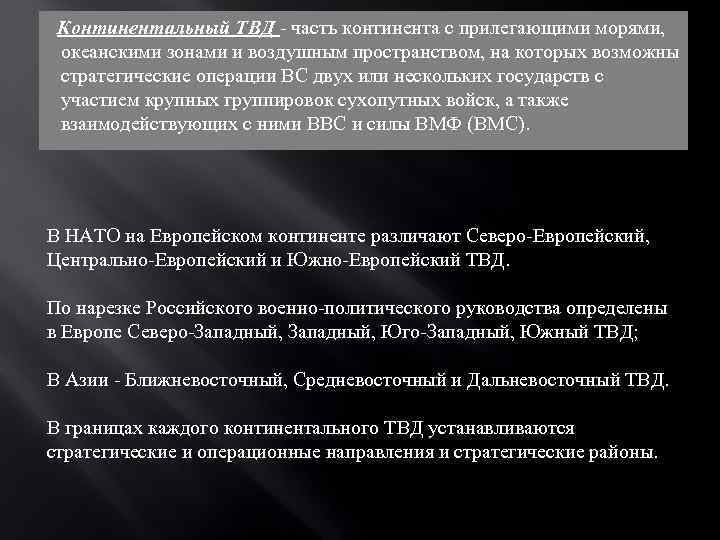 Континентальный ТВД - часть континента с прилегающими морями, океанскими зонами и воздушным пространством, на которых возможны стратегические операции ВС двух или нескольких государств с участием крупных группировок сухопутных войск, а также взаимодействующих с ними ВВС и силы ВМФ (ВМС).

В НАТО на Европейском континенте различают Северо-Европейский, Центрально-Европейский и Южно-Европейский ТВД.

По нарезке Российского военно-политического руководства определены в Европе Северо-Западный, Западный, Юго-Западный, Южный ТВД;

В Азии - Ближневосточный, Средневосточный и Дальневосточный ТВД.

В границах каждого континентального ТВД устанавливаются стратегические и операционные направления и стратегические районы.